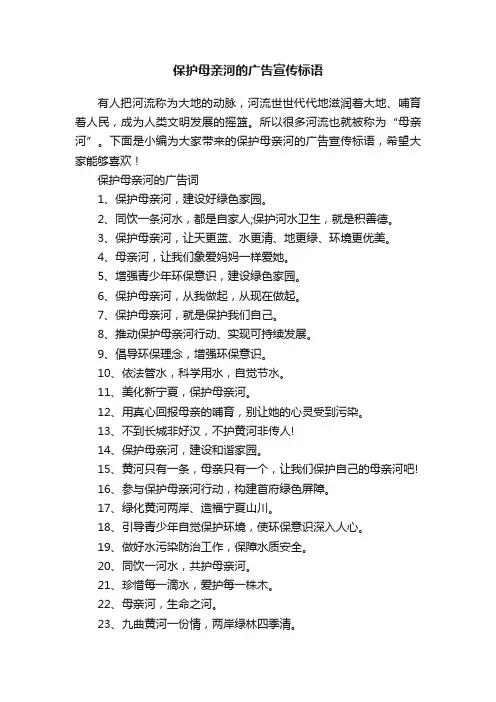 保护母亲河的广告宣传标语

有人把河流称为大地的动脉，河流世世代代地滋润着大地、哺育着人民，成为人类文明发展的摇篮。所以很多河流也就被称为“母亲河”。下面是小编为大家带来的保护母亲河的广告宣传标语，希望大家能够喜欢！

保护母亲河的广告词

1、保护母亲河，建设好绿色家园。

2、同饮一条河水，都是自家人;保护河水卫生，就是积善德。

3、保护母亲河，让天更蓝、水更清、地更绿、环境更优美。

4、母亲河，让我们象爱妈妈一样爱她。

5、增强青少年环保意识，建设绿色家园。

6、保护母亲河，从我做起，从现在做起。

7、保护母亲河，就是保护我们自己。

8、推动保护母亲河行动、实现可持续发展。

9、倡导环保理念，增强环保意识。

10、依法管水，科学用水，自觉节水。

11、美化新宁夏，保护母亲河。

12、用真心回报母亲的哺育，别让她的心灵受到污染。

13、不到长城非好汉，不护黄河非传人!

14、保护母亲河，建设和谐家园。

15、黄河只有一条，母亲只有一个，让我们保护自己的母亲河吧!

16、参与保护母亲河行动，构建首府绿色屏障。

17、绿化黄河两岸、造福宁夏山川。

18、引导青少年自觉保护环境，使环保意识深入人心。

19、做好水污染防治工作，保障水质安全。

20、同饮一河水，共护母亲河。

21、珍惜每一滴水，爱护每一株木。

22、母亲河，生命之河。

23、九曲黄河一份情，两岸绿林四季清。